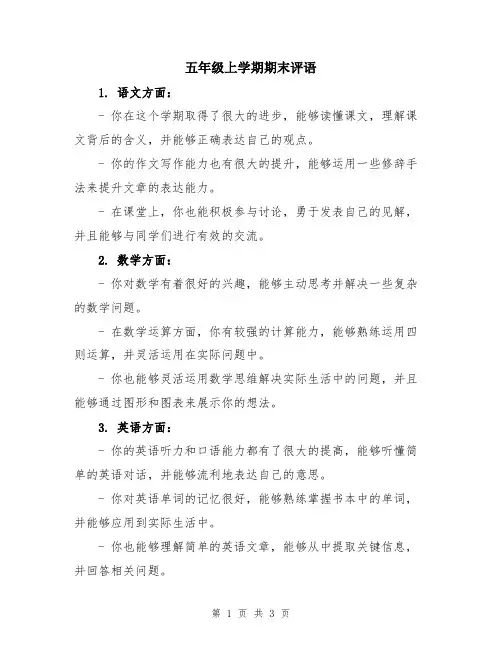 五年级上学期期末评语

1. 语文方面：

- 你在这个学期取得了很大的进步，能够读懂课文，理解课文背后的含义，并能够正确表达自己的观点。

- 你的作文写作能力也有很大的提升，能够运用一些修辞手法来提升文章的表达能力。

- 在课堂上，你也能积极参与讨论，勇于发表自己的见解，并且能够与同学们进行有效的交流。

2. 数学方面：

- 你对数学有着很好的兴趣，能够主动思考并解决一些复杂的数学问题。

- 在数学运算方面，你有较强的计算能力，能够熟练运用四则运算，并灵活运用在实际问题中。

- 你也能够灵活运用数学思维解决实际生活中的问题，并且能够通过图形和图表来展示你的想法。

3. 英语方面：

- 你的英语听力和口语能力都有了很大的提高，能够听懂简单的英语对话，并能够流利地表达自己的意思。

- 你对英语单词的记忆很好，能够熟练掌握书本中的单词，并能够应用到实际生活中。

- 你也能够理解简单的英语文章，能够从中提取关键信息，并回答相关问题。

第 1 页 共 3 页